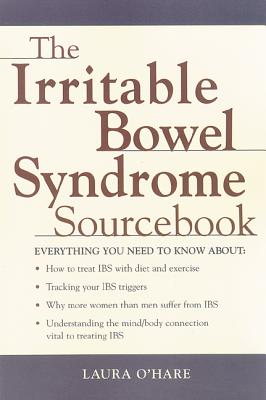 The Irritable Bowel Syndrome Sourcebook

EVERYTHING YOU NEED TO KNOW ABOUT:

• How to treat IBS with diet and exercise

• Tracking your IBS triggers

• Why more women than men suffer from IBS

• Understanding the mind/body connection vital to treating IBS

LAURA O'HARE